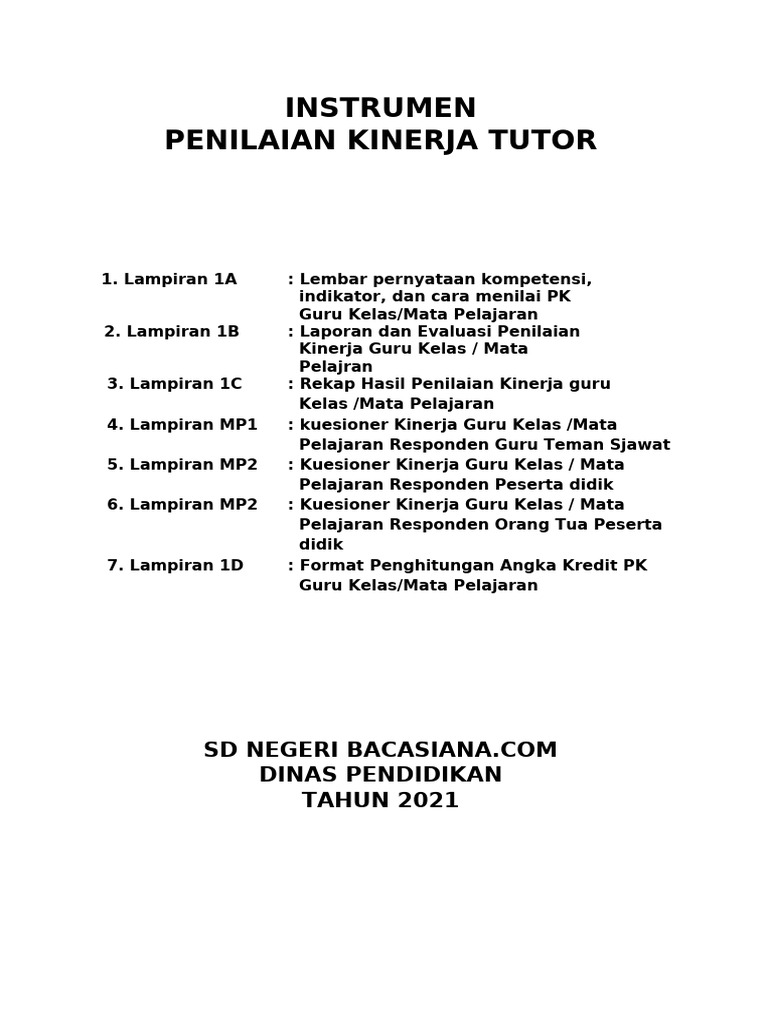 INSTRUMEN
PENILAIAN KINERJA TUTOR

1. Lampiran 1A : Lembar pernyataan kompetensi, indikator, dan cara menilai PK Guru Kelas/Mata Pelajaran

2. Lampiran 1B : Laporan dan Evaluasi Penilaian Kinerja Guru Kelas / Mata Pelajran

3. Lampiran 1C : Rekap Hasil Penilaian Kinerja guru Kelas /Mata Pelajaran

4. Lampiran MP1 : kuesioner Kinerja Guru Kelas /Mata Pelajaran Responden Guru Teman Sjawat

5. Lampiran MP2 : Kuesioner Kinerja Guru Kelas / Mata Pelajaran Responden Peserta didik

6. Lampiran MP2 : Kuesioner Kinerja Guru Kelas / Mata Pelajaran Responden Orang Tua Peserta didik

7. Lampiran 1D : Format Penghitungan Angka Kredit PK Guru Kelas/Mata Pelajaran

SD NEGERI BACASIANA.COM
DINAS PENDIDIKAN
TAHUN 2021